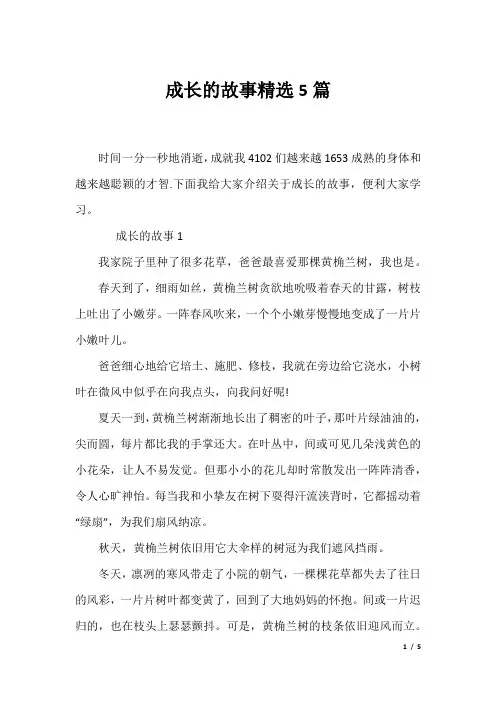 成长的故事精选 5 篇

时间一分一秒地消逝，成就我 4102 们越来越 1653 成熟的身体和越来越聪颖的才智.下面我给大家介绍关于成长的故事，便利大家学习。

成长的故事 1

我家院子里种了很多花草，爸爸最喜爱那棵黄桷兰树，我也是。

春天到了，细雨如丝，黄桷兰树贪欲地吮吸着春天的甘露，树枝上吐出了小嫩芽。一阵春风吹来，一个个小嫩芽慢慢地变成了一片片小嫩叶儿。

爸爸细心地给它培土、施肥、修枝，我就在旁边给它浇水，小树叶在微风中似乎在向我点头，向我问好呢!

夏天一到，黄桷兰树渐渐地长出了稠密的叶子，那叶片绿油油的，尖而圆，每片都比我的手掌还大。在叶丛中，间或可见几朵浅黄色的小花朵，让人不易发觉。但那小小的花儿却时常散发出一阵阵清香，令人心旷神怡。每当我和小挚友在树下耍得汗流浃背时，它都摇动着“绿扇”，为我们扇风纳凉。

秋天，黄桷兰树依旧用它大伞样的树冠为我们遮风挡雨。

冬天，凛冽的寒风带走了小院的朝气，一棵棵花草都失去了往日的风彩，一片片树叶都变黄了，回到了大地妈妈的怀抱。间或一片迟归的，也在枝头上瑟瑟颤抖。可是，黄桷兰树的枝条依旧迎风而立。

1 / 5